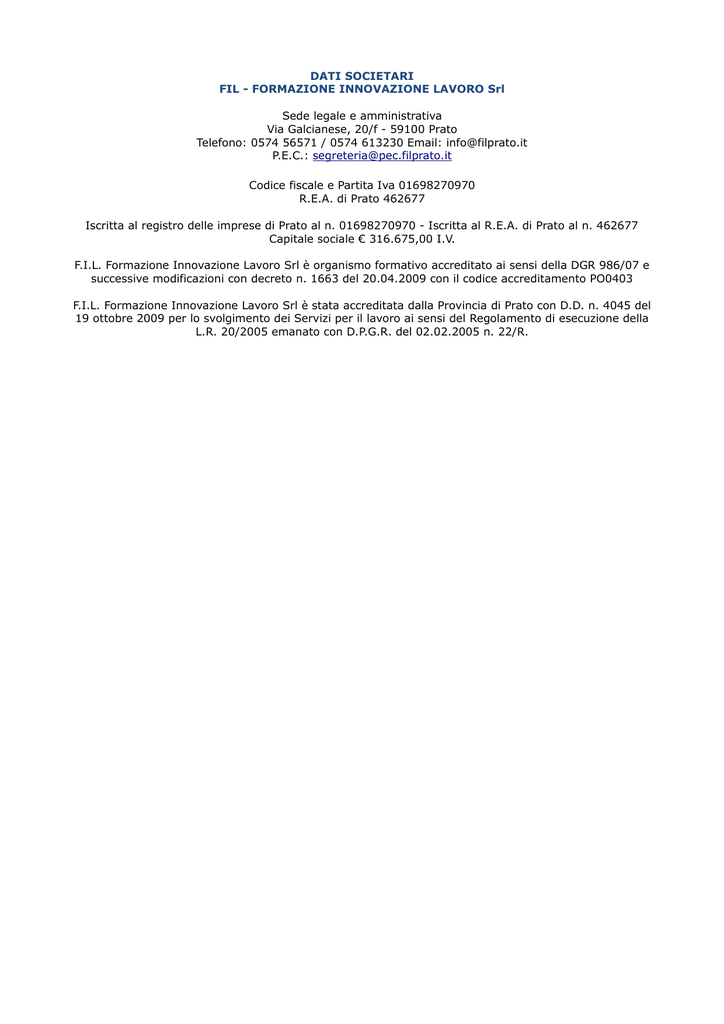 DATI SOCIETARI
FIL - FORMAZIONE INNOVAZIONE LAVORO Srl

Sede legale e amministrativa
Via Galcianese, 20/f - 59100 Prato
Telefono: 0574 56571 / 0574 613230 Email: info@filprato.it
P.E.C.: segreteria@pec.filprato.it

Codice fiscale e Partita Iva 01698270970
R.E.A. di Prato 462677

Iscritta al registro delle imprese di Prato al n. 01698270970 - Iscritta al R.E.A. di Prato al n. 462677
Capitale sociale € 316.675,00 I.V.

F.I.L. Formazione Innovazione Lavoro Srl è organismo formativo accreditato ai sensi della DGR 986/07 e successive modificazioni con decreto n. 1663 del 20.04.2009 con il codice accreditamento PO0403

F.I.L. Formazione Innovazione Lavoro Srl è stata accreditata dalla Provincia di Prato con D.D. n. 4045 del 19 ottobre 2009 per lo svolgimento dei Servizi per il lavoro ai sensi del Regolamento di esecuzione della L.R. 20/2005 emanato con D.P.G.R. del 02.02.2005 n. 22/R.